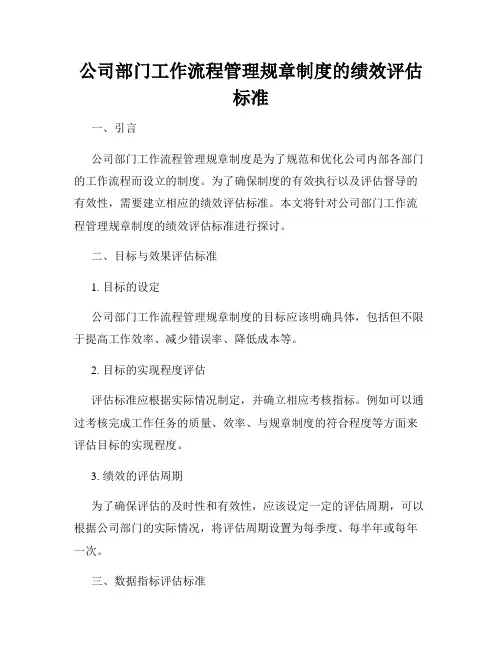 公司部门工作流程管理规章制度的绩效评估标准

一、引言

公司部门工作流程管理规章制度是为了规范和优化公司内部各部门的工作流程而设立的制度。为了确保制度的有效执行以及评估督导的有效性，需要建立相应的绩效评估标准。本文将针对公司部门工作流程管理规章制度的绩效评估标准进行探讨。

二、目标与效果评估标准

1. 目标的设定

公司部门工作流程管理规章制度的目标应该明确具体，包括但不限于提高工作效率、减少错误率、降低成本等。

2. 目标的实现程度评估

评估标准应根据实际情况制定，并确立相应考核指标。例如可以通过考核完成工作任务的质量、效率、与规章制度的符合程度等方面来评估目标的实现程度。

3. 绩效的评估周期

为了确保评估的及时性和有效性，应该设定一定的评估周期，可以根据公司部门的实际情况，将评估周期设置为每季度、每半年或每年一次。

三、数据指标评估标准